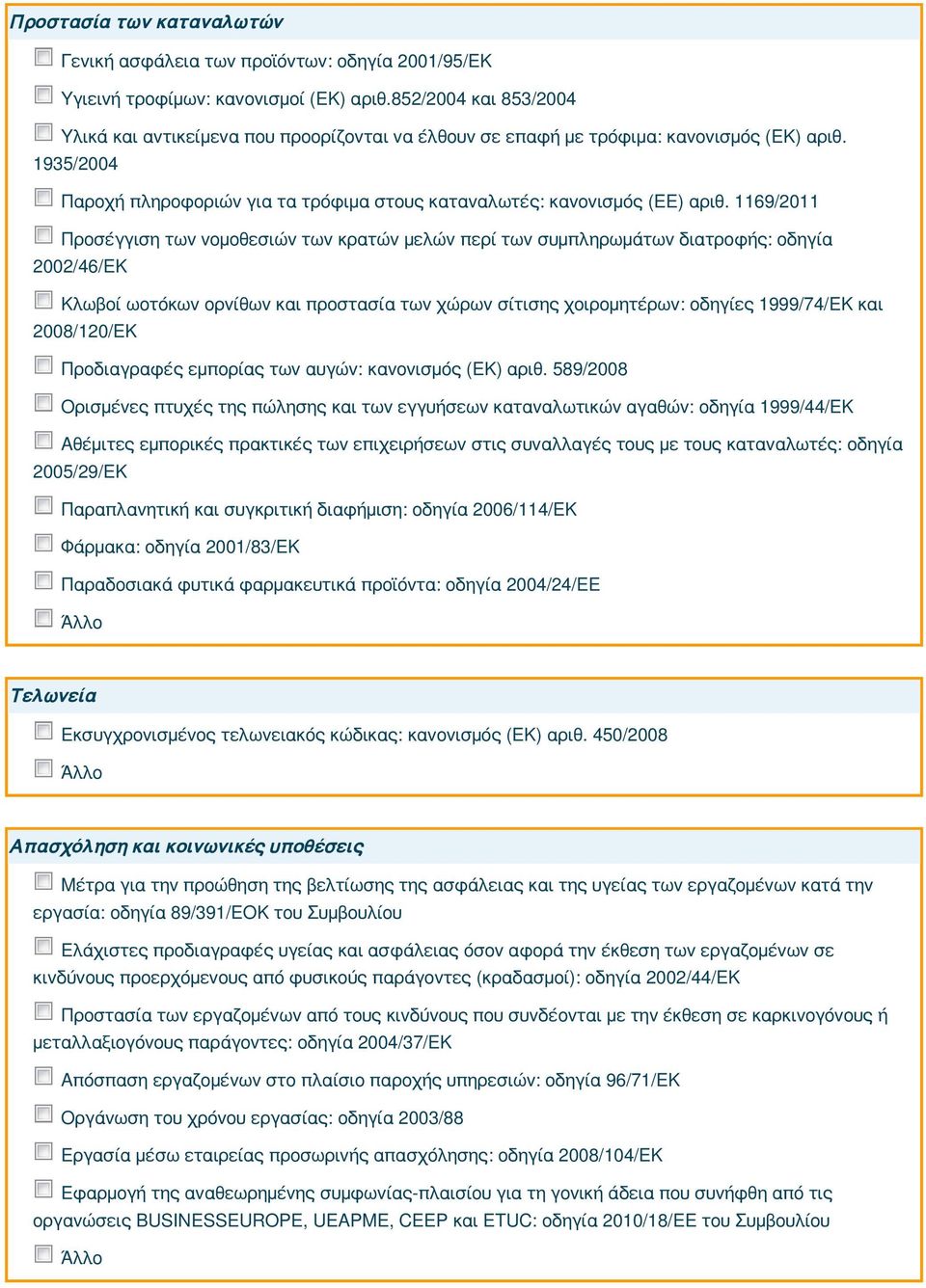 Προστασία των καταναλωτών

Γενική ασφάλεια των προϊόντων: οδηγία 2001/95/ΕΚ

Υγιεινή τροφίμων: κανονισμοί (ΕΚ) αριθ.852/2004 και 853/2004

Υλικά και αντικείμενα που προορίζονται να έλθουν σε επαφή με τρόφιμα: κανονισμός (ΕΚ) αριθ. 1935/2004

Παροχή πληροφοριών για τα τρόφιμα στους καταναλωτές: κανονισμός (ΕΕ) αριθ. 1169/2011

Προσέγγιση των νομοθεσιών των κρατών μελών περί των συμπληρωμάτων διατροφής: οδηγία 2002/46/ΕΚ

Κλωβοί ωοτόκων ορνίθων και προστασία των χώρων σίτισης χοιρομητέρων: οδηγίες 1999/74/ΕΚ και 2008/120/ΕΚ

Προδιαγραφές εμπορίας των αυγών: κανονισμός (ΕΚ) αριθ. 589/2008

Ορισμένες πτυχές της πώλησης και των εγγυήσεων καταναλωτικών αγαθών: οδηγία 1999/44/ΕΚ

Αθέμιτες εμπορικές πρακτικές των επιχειρήσεων στις συναλλαγές τους με τους καταναλωτές: οδηγία 2005/29/ΕΚ

Παραπλανητική και συγκριτική διαφήμιση: οδηγία 2006/114/ΕΚ

Φάρμακα: οδηγία 2001/83/ΕΚ

Παραδοσιακά φυτικά φαρμακευτικά προϊόντα: οδηγία 2004/24/ΕΕ

Άλλο

Τελωνεία

Εκσυγχρονισμένος τελωνειακός κώδικας: κανονισμός (ΕΚ) αριθ. 450/2008

Άλλο

Απασχόληση και κοινωνικές υποθέσεις

Μέτρα για την προώθηση της βελτίωσης της ασφάλειας και της υγείας των εργαζομένων κατά την εργασία: οδηγία 89/391/ΕΟΚ του Συμβουλίου

Ελάχιστες προδιαγραφές υγείας και ασφάλειας όσον αφορά την έκθεση των εργαζομένων σε κινδύνους προερχόμενους από φυσικούς παράγοντες (κραδασμοί): οδηγία 2002/44/ΕΚ

Προστασία των εργαζομένων από τους κινδύνους που συνδέονται με την έκθεση σε καρκινογόνους ή μεταλλαξιογόνους παράγοντες: οδηγία 2004/37/ΕΚ

Απόσπαση εργαζομένων στο πλαίσιο παροχής υπηρεσιών: οδηγία 96/71/ΕΚ

Οργάνωση του χρόνου εργασίας: οδηγία 2003/88

Εργασία μέσω εταιρείας προσωρινής απασχόλησης: οδηγία 2008/104/ΕΚ

Εφαρμογή της αναθεωρημένης συμφωνίας-πλαισίου για τη γονική άδεια που συνήφθη από τις οργανώσεις BUSINESSEUROPE, UEAPME, CEEP και ETUC: οδηγία 2010/18/ΕΕ του Συμβουλίου

Άλλο